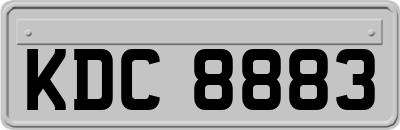 KDC 8883